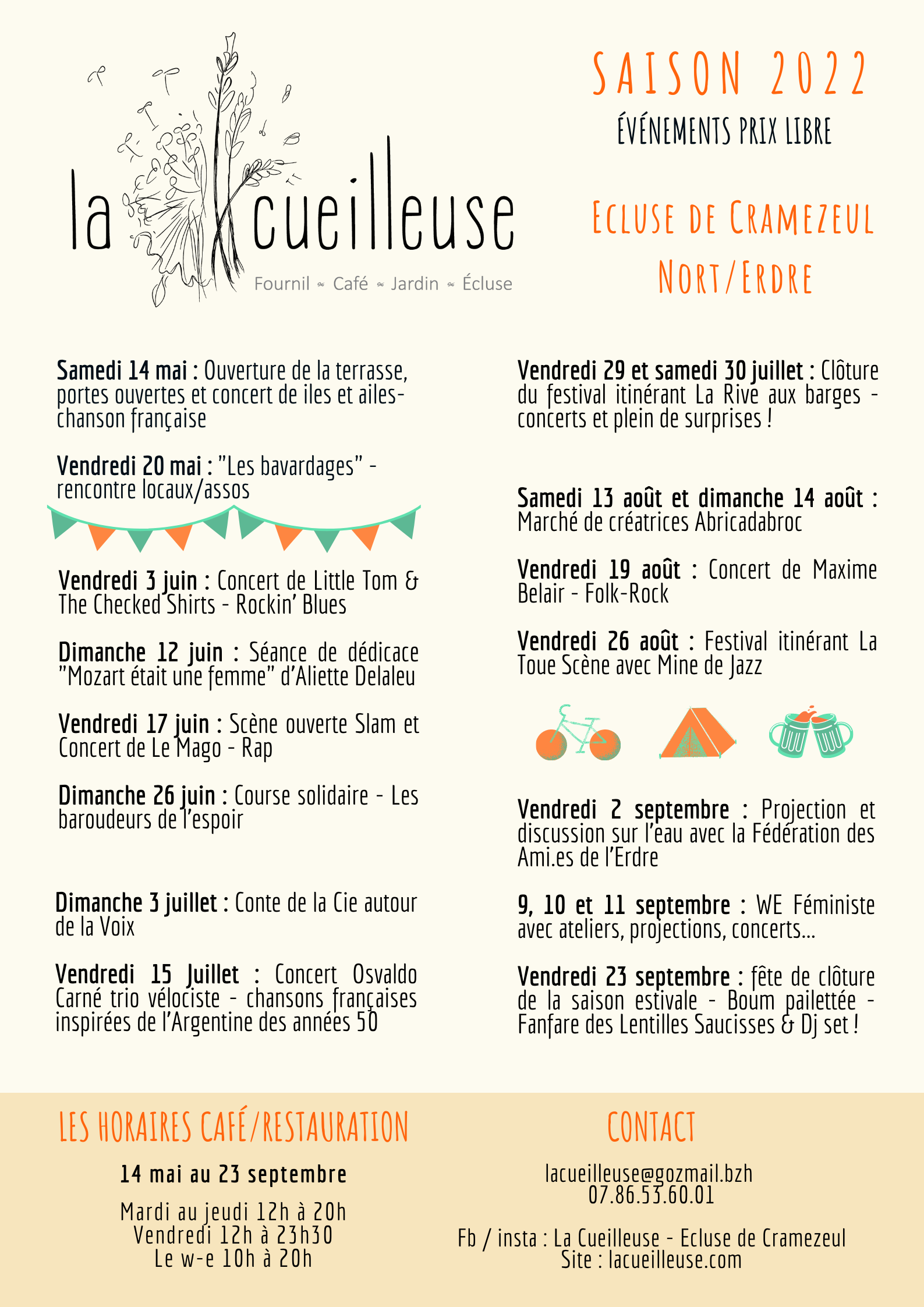 la cueilleuse
Fournil ~ Café ~ Jardin ~ Écluse

SAISON 2022
ÉVÉNEMENTS PRIX LIBRE

ECLUSE DE CRAMEZEUL
NORT/ERDRE

Samedi 14 mai : Ouverture de la terrasse, portes ouvertes et concert de iles et ailes- chanson française

Vendredi 20 mai : "Les bavardages" - rencontre locaux/assos

Vendredi 3 juin : Concert de Little Tom & The Checked Shirts - Rockin' Blues

Dimanche 12 juin : Séance de dédicace "Mozart était une femme" d'Aliette Delaleu

Vendredi 17 juin : Scène ouverte Slam et Concert de Le Mago - Rap

Dimanche 26 juin : Course solidaire - Les baroudeurs de l'espoir

Dimanche 3 juillet : Conte de la Cie autour de la Voix

Vendredi 15 Juillet : Concert Osvaldo Carné trio vélociste - chansons françaises inspirées de l'Argentine des années 50

Vendredi 29 et samedi 30 juillet : Clôture du festival itinérant La Rive aux barges - concerts et plein de surprises !

Samedi 13 août et dimanche 14 août : Marché de créatrices Abricadabroc

Vendredi 19 août : Concert de Maxime Belair - Folk-Rock

Vendredi 26 août : Festival itinérant La Toue Scène avec Mine de Jazz

Vendredi 2 septembre : Projection et discussion sur l'eau avec la Fédération des Ami.es de l'Erdre

9, 10 et 11 septembre : WE Féministe avec ateliers, projections, concerts...

Vendredi 23 septembre : fête de clôture de la saison estivale - Boum pailettée - Fanfare des Lentilles Saucisses & Dj set !

LES HORAIRES CAFÉ/RESTAURATION

14 mai au 23 septembre

Mardi au jeudi 12h à 20h
Vendredi 12h à 23h30
Le w-e 10h à 20h

CONTACT

lacueilleuse@gozmail.bzh
07.86.53.60.01

Fb / insta : La Cueilleuse - Ecluse de Cramezeul
Site : lacueilleuse.com